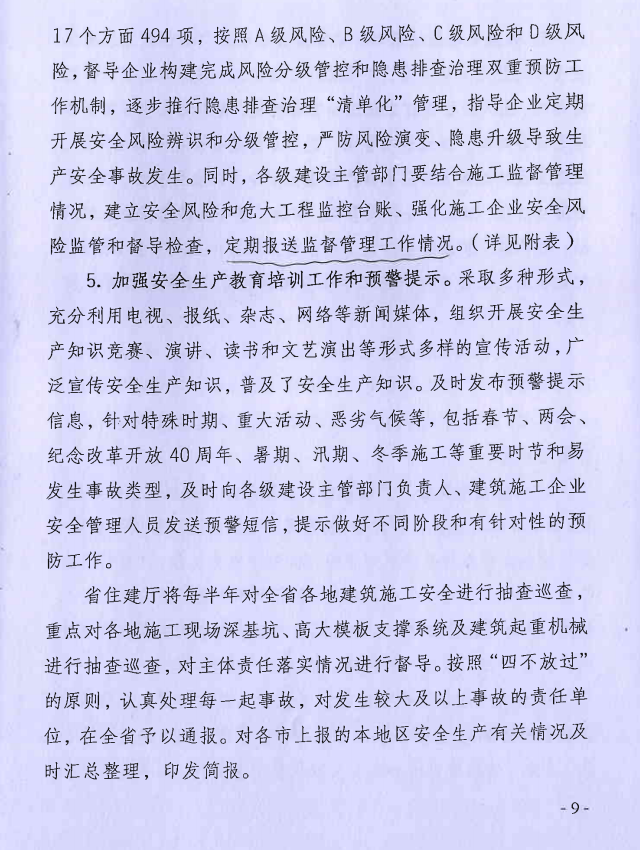 17个方面494项，按照A级风险、B级风险、C级风险和D级风险，督导企业构建完成风险分级管控和隐患排查治理双重预防工作机制，逐步推行隐患排查治理“清单化”管理，指导企业定期开展安全风险辨识和分级管控，严防风险演变、隐患升级导致生产安全事故发生。同时，各级建设主管部门要结合施工监督管理情况，建立安全风险和危大工程监控台账、强化施工企业安全风险监管和督导检查，定期报送监督管理工作情况。（详见附表）

5. 加强安全生产教育培训工作和预警提示。采取多种形式，充分利用电视、报纸、杂志、网络等新闻媒体，组织开展安全生产知识竞赛、演讲、读书和文艺演出等形式多样的宣传活动，广泛宣传安全生产知识，普及了安全生产知识。及时发布预警提示信息，针对特殊时期、重大活动、恶劣气候等，包括春节、两会、纪念改革开放40周年、暑期、汛期、冬季施工等重要时节和易发生事故类型，及时向各级建设主管部门负责人、建筑施工企业安全管理人员发送预警短信，提示做好不同阶段和有针对性的预防工作。

省住建厅将每半年对全省各地建筑施工安全进行抽查巡查，重点对各地施工现场深基坑、高大模板支撑系统及建筑起重机械进行抽查巡查，对主体责任落实情况进行督导。按照“四不放过”的原则，认真处理每一起事故，对发生较大及以上事故的责任单位，在全省予以通报。对各市上报的本地区安全生产有关情况及时汇总整理，印发简报。

- 9 -